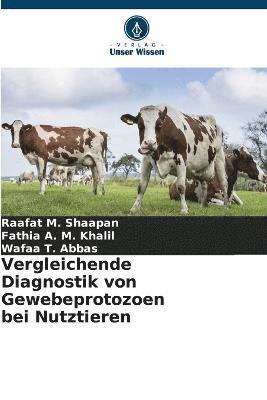 VERLAG
Unser Wissen

Raafat M. Shaapan
Fathia A. M. Khalil
Wafaa T. Abbas

Vergleichende Diagnostik von Gewebeprotozoen bei Nutztieren